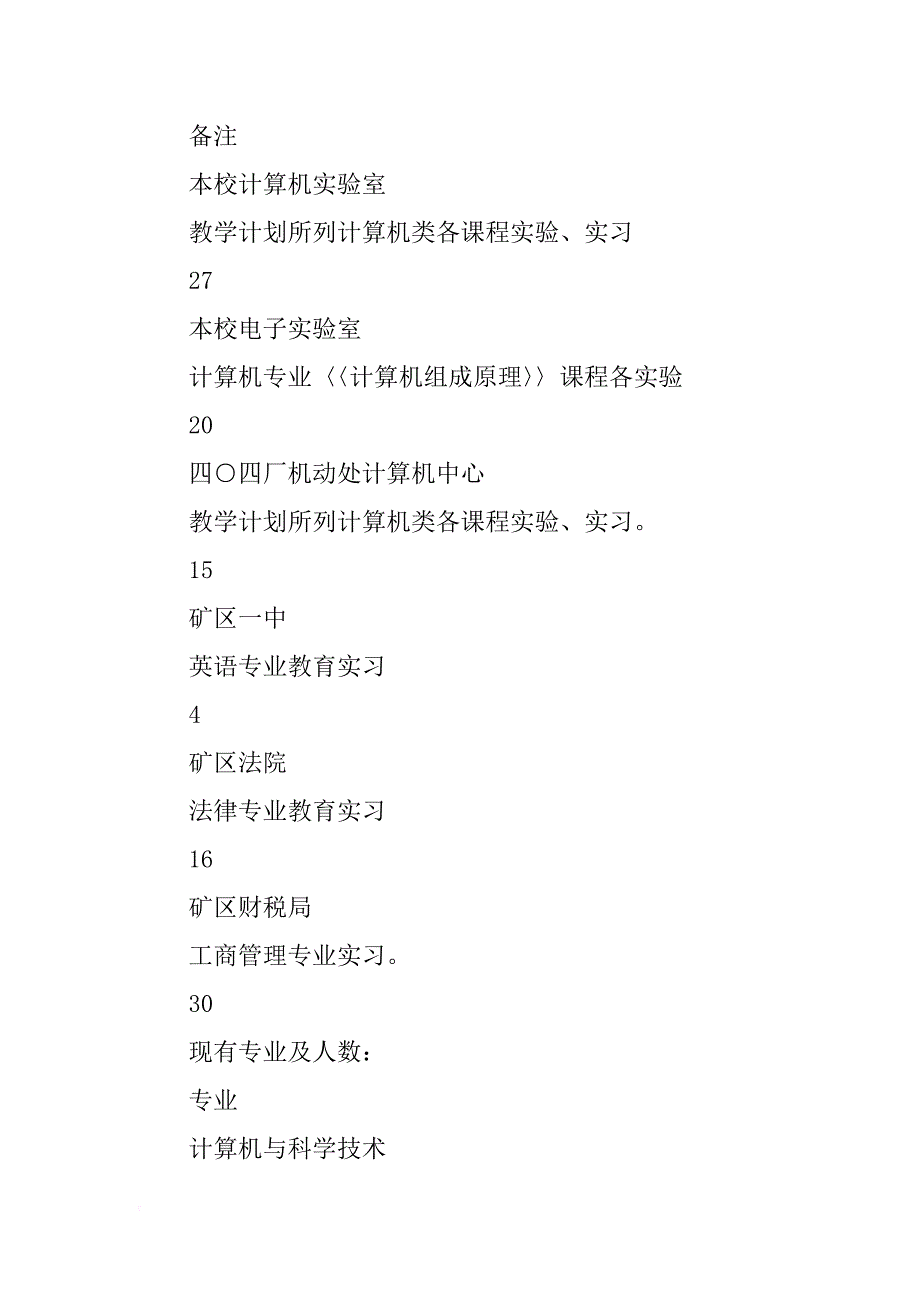 备注

本校计算机实验室

教学计划所列计算机类各课程实验、实习

27

本校电子实验室

计算机专业〈〈计算机组成原理〉〉课程各实验

20

四〇四厂机动处计算机中心

教学计划所列计算机类各课程实验、实习。

15

矿区一中

英语专业教育实习

4

矿区法院

法律专业教育实习

16

矿区财税局

工商管理专业实习。

30

现有专业及人数：

专业

计算机与科学技术